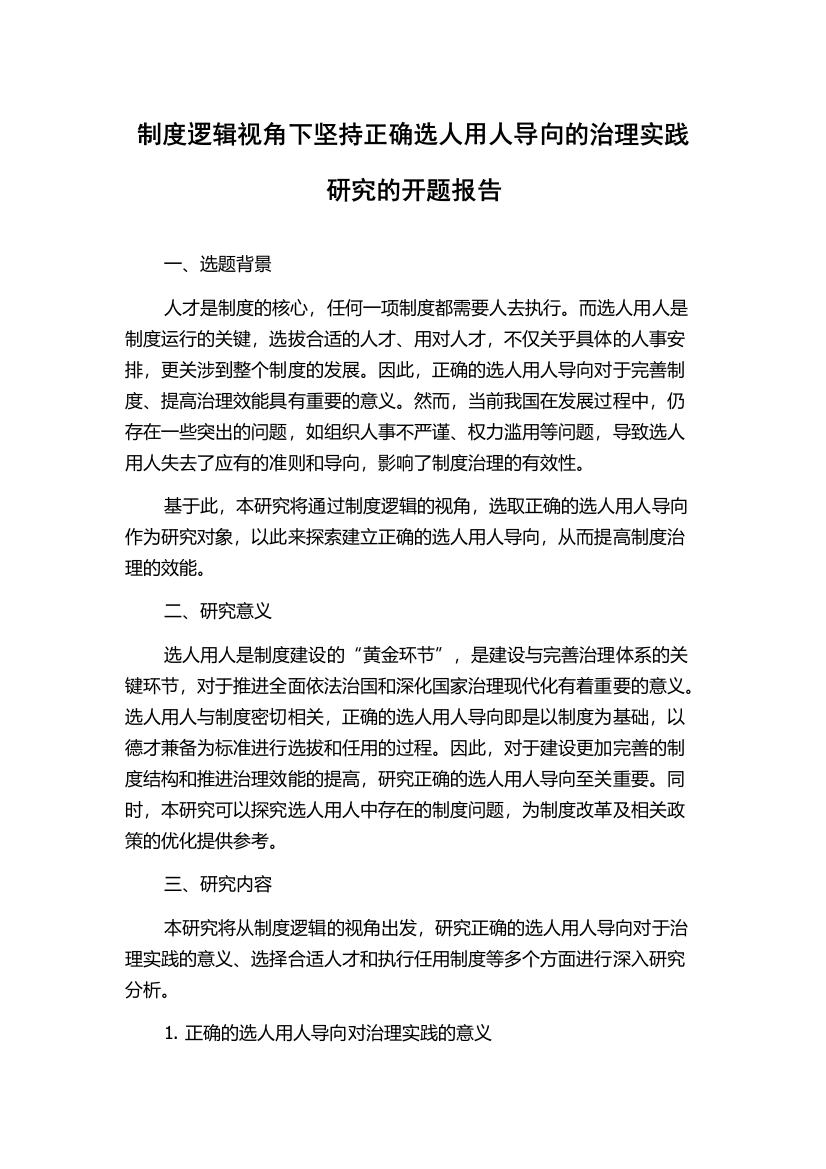 制度逻辑视角下坚持正确选人用人导向的治理实践研究的开题报告

一、选题背景

人才是制度的核心，任何一项制度都需要人去执行。而选人用人是制度运行的关键，选拔合适的人才、用对人才，不仅关乎具体的人事安排，更关涉到整个制度的发展。因此，正确的选人用人导向对于完善制度、提高治理效能具有重要的意义。然而，当前我国在发展过程中，仍存在一些突出的问题，如组织人事不严谨、权力滥用等问题，导致选人用人失去了应有的准则和导向，影响了制度治理的有效性。

基于此，本研究将通过制度逻辑的视角，选取正确的选人用人导向作为研究对象，以此来探索建立正确的选人用人导向，从而提高制度治理的效能。

二、研究意义

选人用人是制度建设的“黄金环节”，是建设与完善治理体系的关键环节，对于推进全面依法治国和深化国家治理现代化有着重要的意义。选人用人与制度密切相关，正确的选人用人导向即是以制度为基础，以德才兼备为标准进行选拔和任用的过程。因此，对于建设更加完善的制度结构和推进治理效能的提高，研究正确的选人用人导向至关重要。同时，本研究可以探究选人用人中存在的制度问题，为制度改革及相关政策的优化提供参考。

三、研究内容

本研究将从制度逻辑的视角出发，研究正确的选人用人导向对于治理实践的意义、选择合适人才和执行任用制度等多个方面进行深入研究分析。

1. 正确的选人用人导向对治理实践的意义